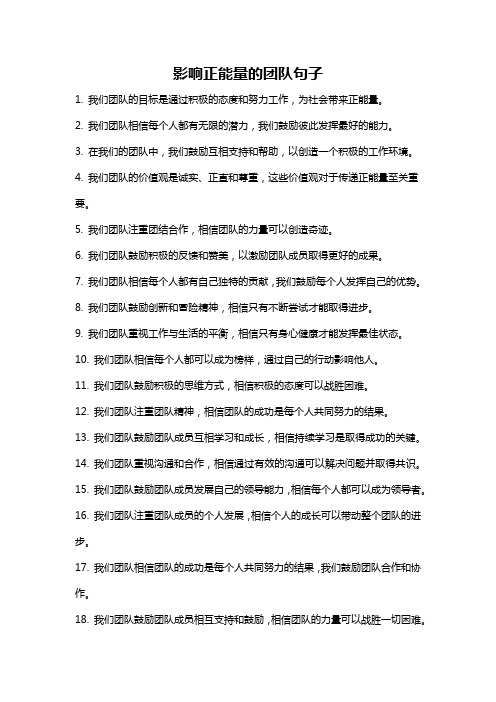 影响正能量的团队句子

1. 我们团队的目标是通过积极的态度和努力工作，为社会带来正能量。

2. 我们团队相信每个人都有无限的潜力，我们鼓励彼此发挥最好的能力。

3. 在我们的团队中，我们鼓励互相支持和帮助，以创造一个积极的工作环境。

4. 我们团队的价值观是诚实、正直和尊重，这些价值观对于传递正能量至关重要。

5. 我们团队注重团结合作，相信团队的力量可以创造奇迹。

6. 我们团队鼓励积极的反馈和赞美，以激励团队成员取得更好的成果。

7. 我们团队相信每个人都有自己独特的贡献，我们鼓励每个人发挥自己的优势。

8. 我们团队鼓励创新和冒险精神，相信只有不断尝试才能取得进步。

9. 我们团队重视工作与生活的平衡，相信只有身心健康才能发挥最佳状态。

10. 我们团队相信每个人都可以成为榜样，通过自己的行动影响他人。

11. 我们团队鼓励积极的思维方式，相信积极的态度可以战胜困难。

12. 我们团队注重团队精神，相信团队的成功是每个人共同努力的结果。

13. 我们团队鼓励团队成员互相学习和成长，相信持续学习是取得成功的关键。

14. 我们团队重视沟通和合作，相信通过有效的沟通可以解决问题并取得共识。

15. 我们团队鼓励团队成员发展自己的领导能力，相信每个人都可以成为领导者。

16. 我们团队注重团队成员的个人发展，相信个人的成长可以带动整个团队的进步。

17. 我们团队相信团队的成功是每个人共同努力的结果，我们鼓励团队合作和协作。

18. 我们团队鼓励团队成员相互支持和鼓励，相信团队的力量可以战胜一切困难。